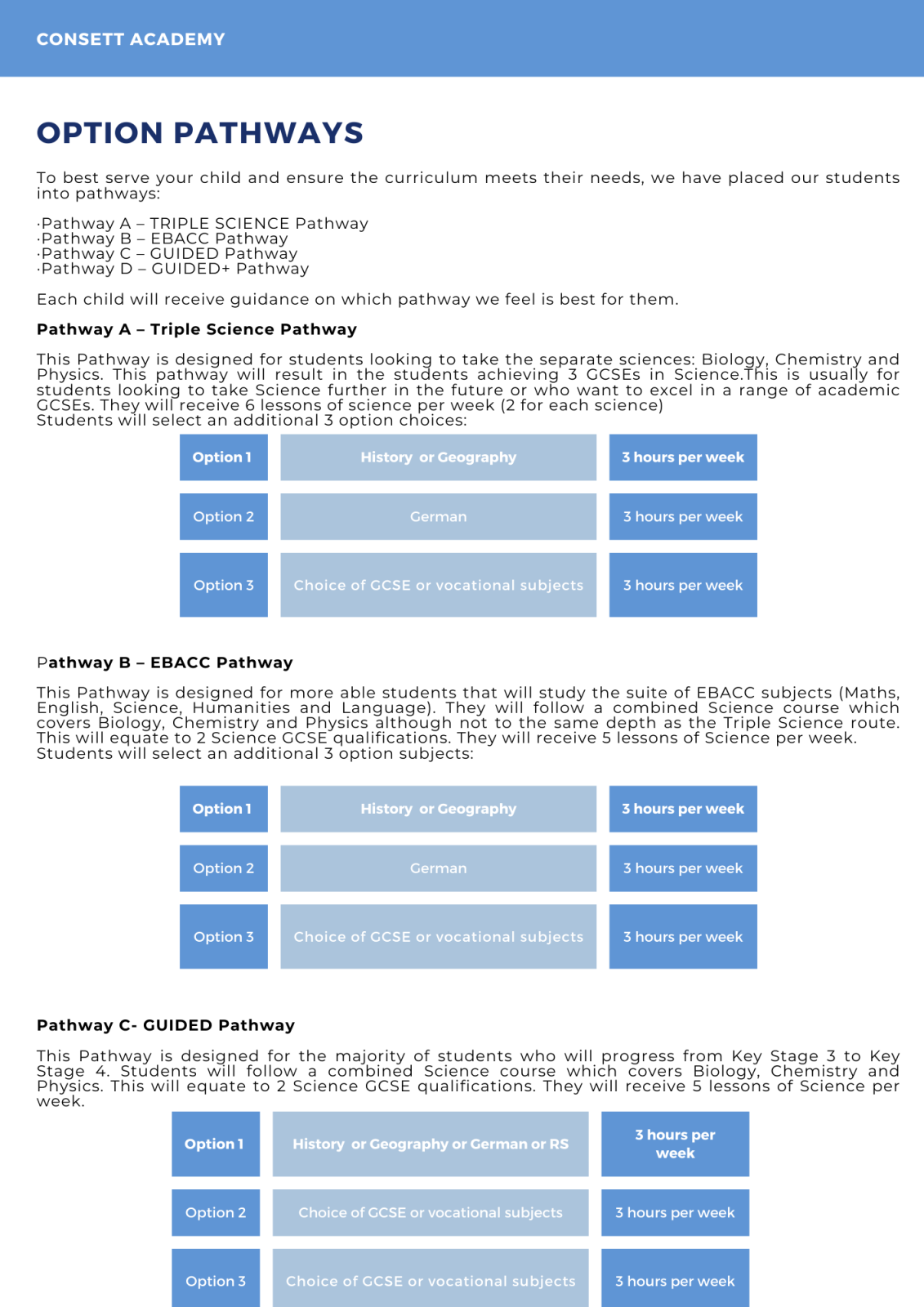 CONSETT ACADEMY

OPTION PATHWAYS

To best serve your child and ensure the curriculum meets their needs, we have placed our students into pathways:

·Pathway A – TRIPLE SCIENCE Pathway
·Pathway B – EBACC Pathway
·Pathway C – GUIDED Pathway
·Pathway D – GUIDED+ Pathway

Each child will receive guidance on which pathway we feel is best for them.

Pathway A – Triple Science Pathway

This Pathway is designed for students looking to take the separate sciences: Biology, Chemistry and Physics. This pathway will result in the students achieving 3 GCSEs in Science.This is usually for students looking to take Science further in the future or who want to excel in a range of academic GCSEs. They will receive 6 lessons of science per week (2 for each science)
Students will select an additional 3 option choices:

| Option 1 | History or Geography | 3 hours per week |
|---|---|---|
| Option 2 | German | 3 hours per week |
| Option 3 | Choice of GCSE or vocational subjects | 3 hours per week |

Pathway B – EBACC Pathway

This Pathway is designed for more able students that will study the suite of EBACC subjects (Maths, English, Science, Humanities and Language). They will follow a combined Science course which covers Biology, Chemistry and Physics although not to the same depth as the Triple Science route. This will equate to 2 Science GCSE qualifications. They will receive 5 lessons of Science per week.
Students will select an additional 3 option subjects:

| Option 1 | History or Geography | 3 hours per week |
|---|---|---|
| Option 2 | German | 3 hours per week |
| Option 3 | Choice of GCSE or vocational subjects | 3 hours per week |

Pathway C- GUIDED Pathway

This Pathway is designed for the majority of students who will progress from Key Stage 3 to Key Stage 4. Students will follow a combined Science course which covers Biology, Chemistry and Physics. This will equate to 2 Science GCSE qualifications. They will receive 5 lessons of Science per week.

| Option 1 | History or Geography or German or RS | 3 hours per week |
|---|---|---|
| Option 2 | Choice of GCSE or vocational subjects | 3 hours per week |
| Option 3 | Choice of GCSE or vocational subjects | 3 hours per week |